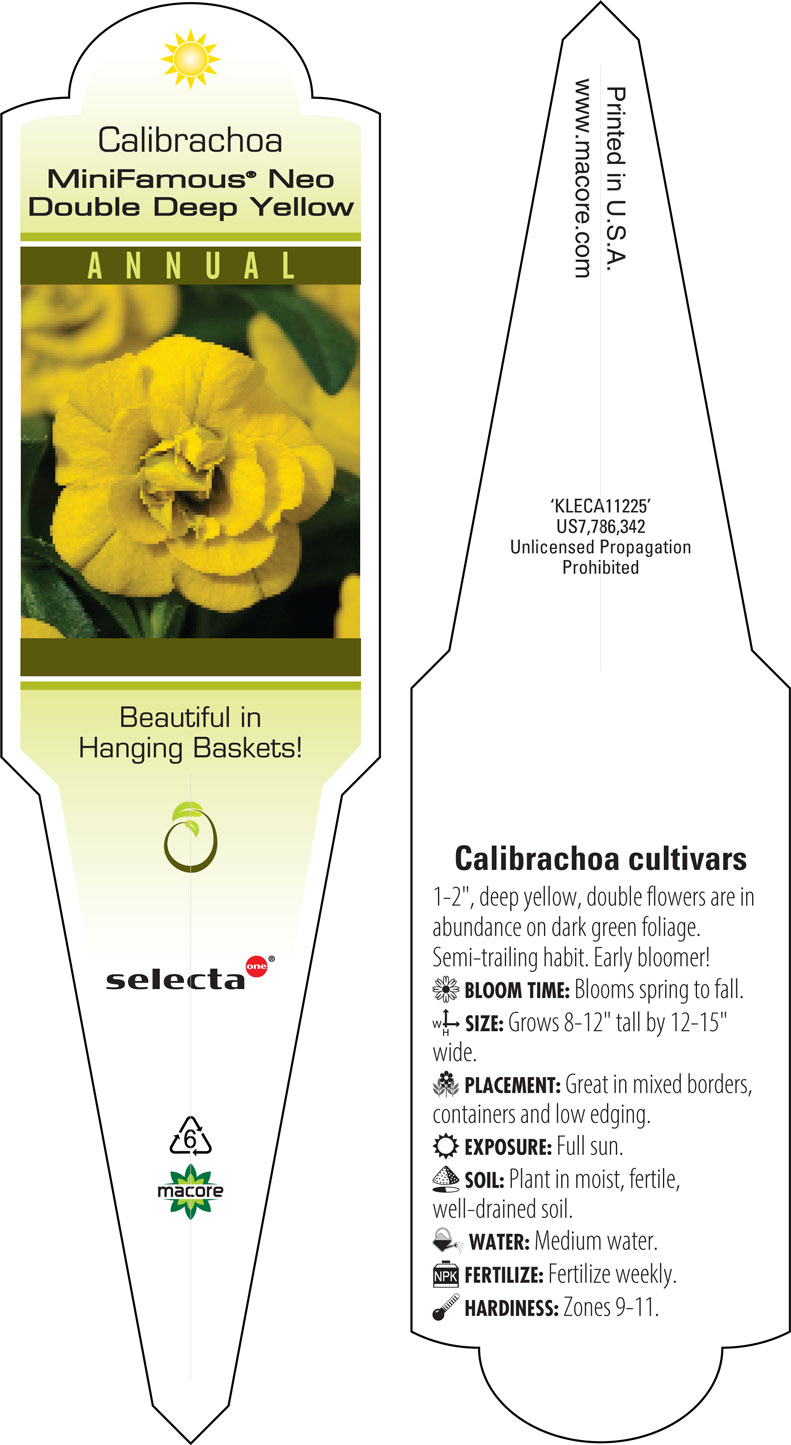 Calibrachoa
MiniFamous® Neo Double Deep Yellow

ANNUAL

Beautiful in Hanging Baskets!

selecta one®

6

macore

Printed in U.S.A.
www.macore.com

'KLECA11225'
US7,786,342
Unlicensed Propagation Prohibited

Calibrachoa cultivars

1-2", deep yellow, double flowers are in abundance on dark green foliage. Semi-trailing habit. Early bloomer!

BLOOM TIME: Blooms spring to fall.

W H SIZE: Grows 8-12" tall by 12-15" wide.

PLACEMENT: Great in mixed borders, containers and low edging.

EXPOSURE: Full sun.

SOIL: Plant in moist, fertile, well-drained soil.

WATER: Medium water.

NPK FERTILIZE: Fertilize weekly.

HARDINESS: Zones 9-11.